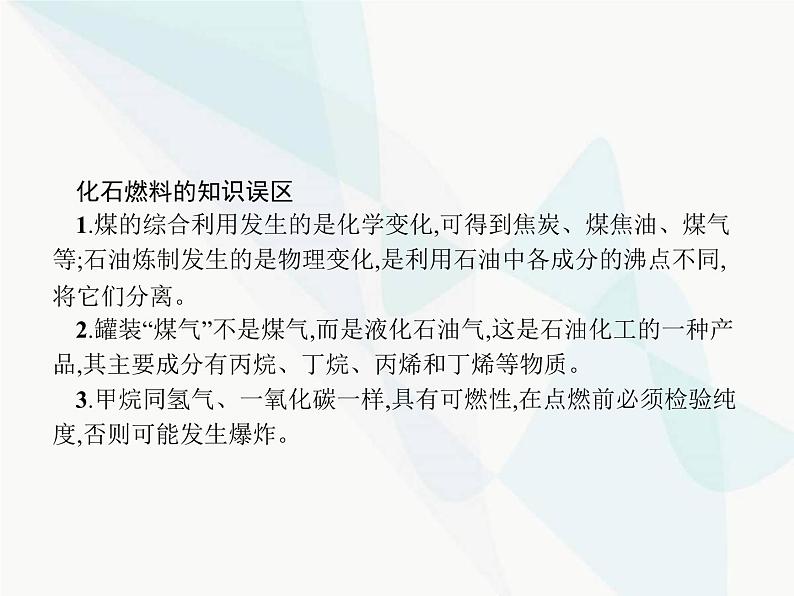 化石燃料的知识误区

1.煤的综合利用发生的是化学变化,可得到焦炭、煤焦油、煤气等;石油炼制发生的是物理变化,是利用石油中各成分的沸点不同,将它们分离。

2.罐装“煤气”不是煤气,而是液化石油气,这是石油化工的一种产品,其主要成分有丙烷、丁烷、丙烯和丁烯等物质。

3.甲烷同氢气、一氧化碳一样,具有可燃性,在点燃前必须检验纯度,否则可能发生爆炸。